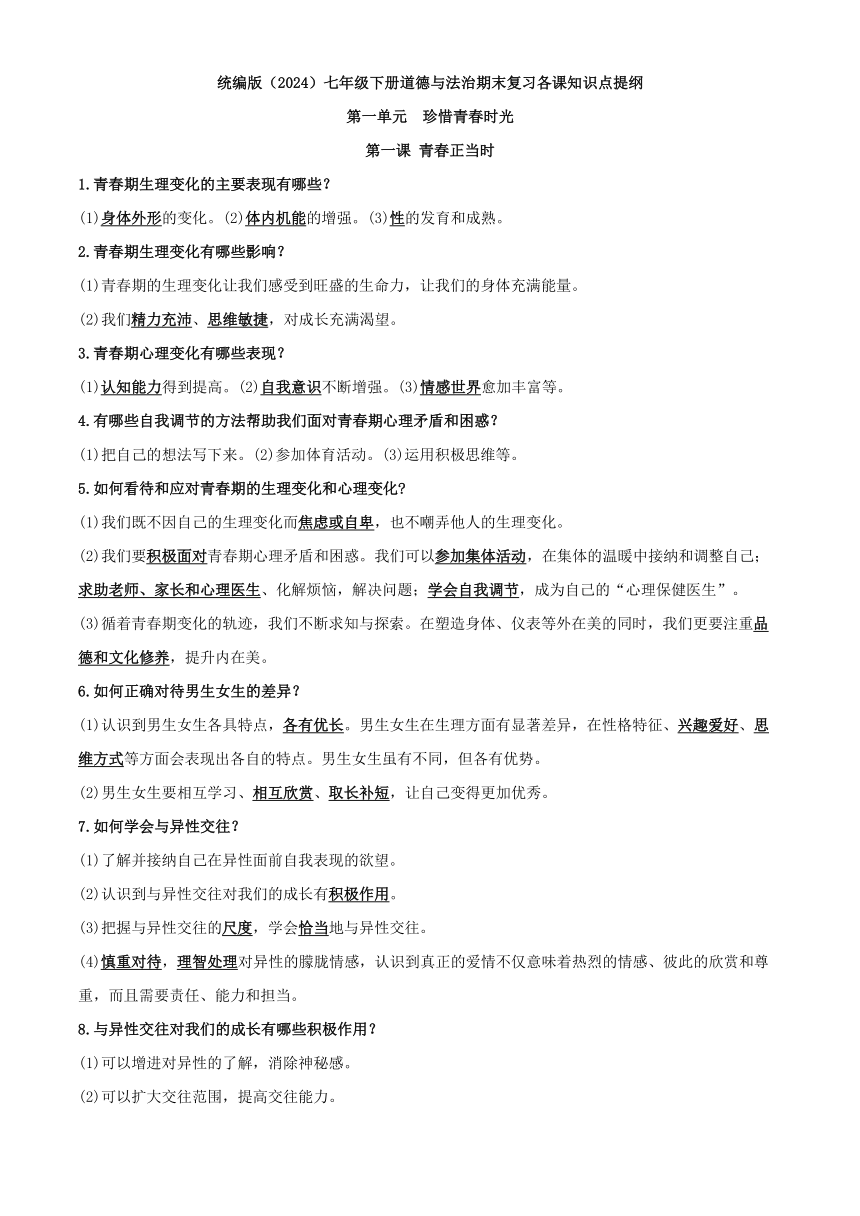 统编版（2024）七年级下册道德与法治期末复习各课知识点提纲

第一单元　珍惜青春时光

第一课 青春正当时

1.青春期生理变化的主要表现有哪些?

⑴身体外形的变化。⑵体内机能的增强。⑶性的发育和成熟。

2.青春期生理变化有哪些影响?

⑴青春期的生理变化让我们感受到旺盛的生命力，让我们的身体充满能量。

⑵我们精力充沛、思维敏捷，对成长充满渴望。

3.青春期心理变化有哪些表现?

⑴认知能力得到提高。⑵自我意识不断增强。⑶情感世界愈加丰富等。

4.有哪些自我调节的方法帮助我们面对青春期心理矛盾和困惑?

⑴把自己的想法写下来。⑵参加体育活动。⑶运用积极思维等。

5.如何看待和应对青春期的生理变化和心理变化?

⑴我们既不因自己的生理变化而焦虑或自卑，也不嘲弄他人的生理变化。

⑵我们要积极面对青春期心理矛盾和困惑。我们可以参加集体活动，在集体的温暖中接纳和调整自己；求助老师、家长和心理医生、化解烦恼，解决问题；学会自我调节，成为自己的“心理保健医生”。

⑶循着青春期变化的轨迹，我们不断求知与探索。在塑造身体、仪表等外在美的同时，我们更要注重品德和文化修养，提升内在美。

6.如何正确对待男生女生的差异?

⑴认识到男生女生各具特点，各有优长。男生女生在生理方面有显著差异，在性格特征、兴趣爱好、思维方式等方面会表现出各自的特点。男生女生虽有不同，但各有优势。

⑵男生女生要相互学习、相互欣赏、取长补短，让自己变得更加优秀。

7.如何学会与异性交往?

⑴了解并接纳自己在异性面前自我表现的欲望。

⑵认识到与异性交往对我们的成长有积极作用。

⑶把握与异性交往的尺度，学会恰当地与异性交往。

⑷慎重对待，理智处理对异性的朦胧情感，认识到真正的爱情不仅意味着热烈的情感、彼此的欣赏和尊重，而且需要责任、能力和担当。

8.与异性交往对我们的成长有哪些积极作用?

⑴可以增进对异性的了解，消除神秘感。

⑵可以扩大交往范围，提高交往能力。